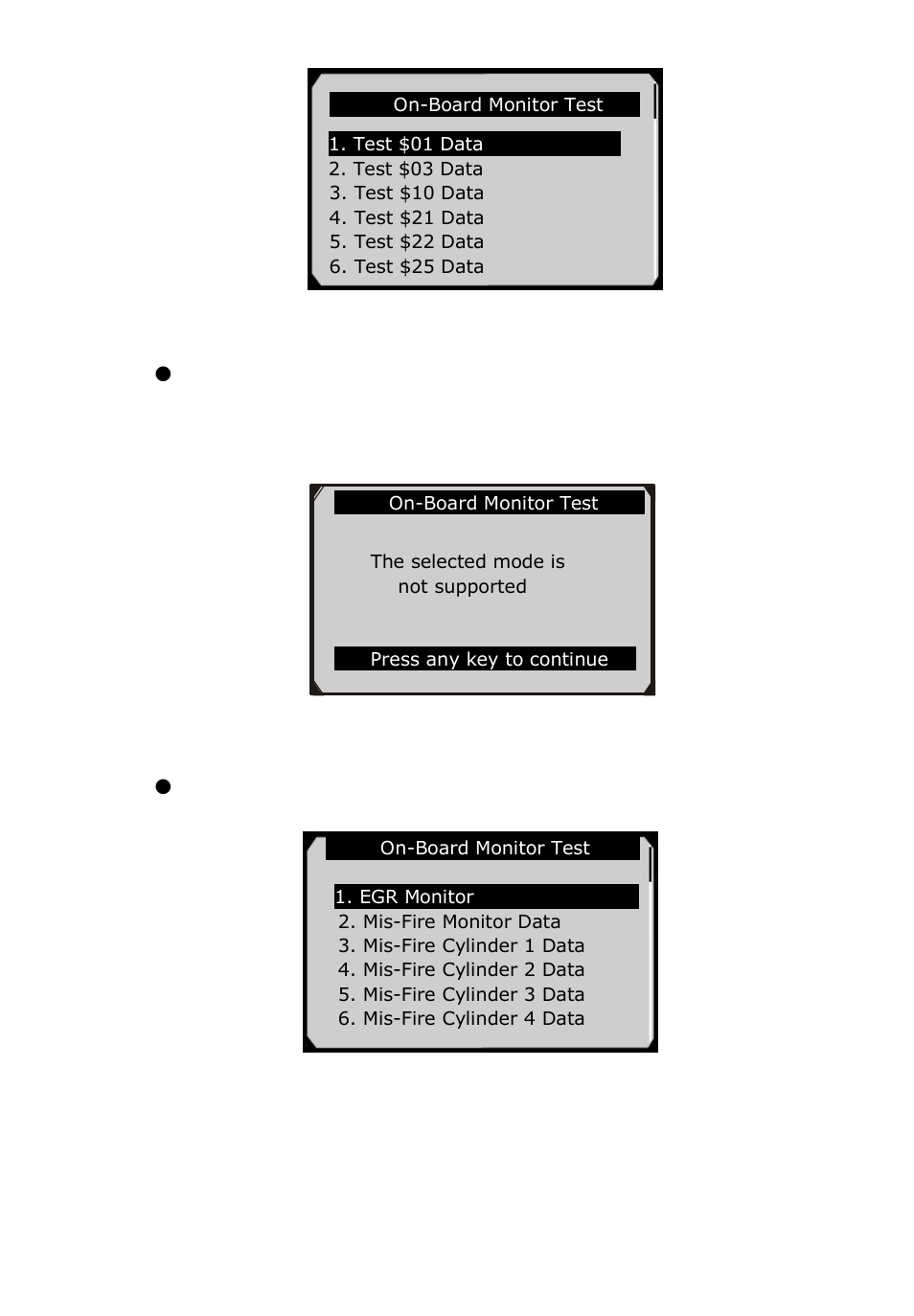 On-Board Monitor Test

1. Test \$01 Data
2. Test \$03 Data
3. Test \$10 Data
4. Test \$21 Data
5. Test \$22 Data
6. Test \$25 Data

On-Board Monitor Test

The selected mode is not supported

Press any key to continue

On-Board Monitor Test

1. EGR Monitor
2. Mis-Fire Monitor Data
3. Mis-Fire Cylinder 1 Data
4. Mis-Fire Cylinder 2 Data
5. Mis-Fire Cylinder 3 Data
6. Mis-Fire Cylinder 4 Data